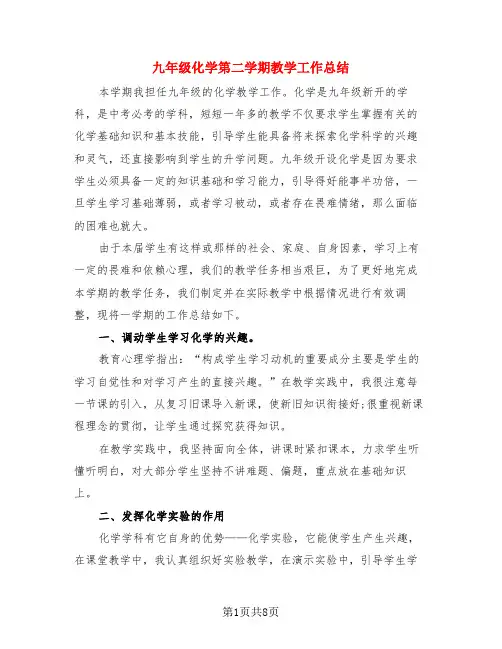 九年级化学第二学期教学工作总结

本学期我担任九年级的化学教学工作。化学是九年级新开的学科，是中考必考的学科，短短一年多的教学不仅要求学生掌握有关的化学基础知识和基本技能，引导学生能具备将来探索化学科学的兴趣和灵气，还直接影响到学生的升学问题。九年级开设化学是因为要求学生必须具备一定的知识基础和学习能力，引导得好能事半功倍，一旦学生学习基础薄弱，或者学习被动，或者存在畏难情绪，那么面临的困难也就大。

由于本届学生有这样或那样的社会、家庭、自身因素，学习上有一定的畏难和依赖心理，我们的教学任务相当艰巨，为了更好地完成本学期的教学任务，我们制定并在实际教学中根据情况进行有效调整，现将一学期的工作总结如下。

一、调动学生学习化学的兴趣。

教育心理学指出：“构成学生学习动机的重要成分主要是学生的学习自觉性和对学习产生的直接兴趣。”在教学实践中，我很注意每一节课的引入，从复习旧课导入新课，使新旧知识衔接好;很重视新课程理念的贯彻，让学生通过探究获得知识。

在教学实践中，我坚持面向全体，讲课时紧扣课本，力求学生听懂听明白，对大部分学生坚持不讲难题、偏题，重点放在基础知识上。

二、发挥化学实验的作用

化学学科有它自身的优势——化学实验，它能使学生产生兴趣，在课堂教学中，我认真组织好实验教学，在演示实验中，引导学生学

第1页共8页